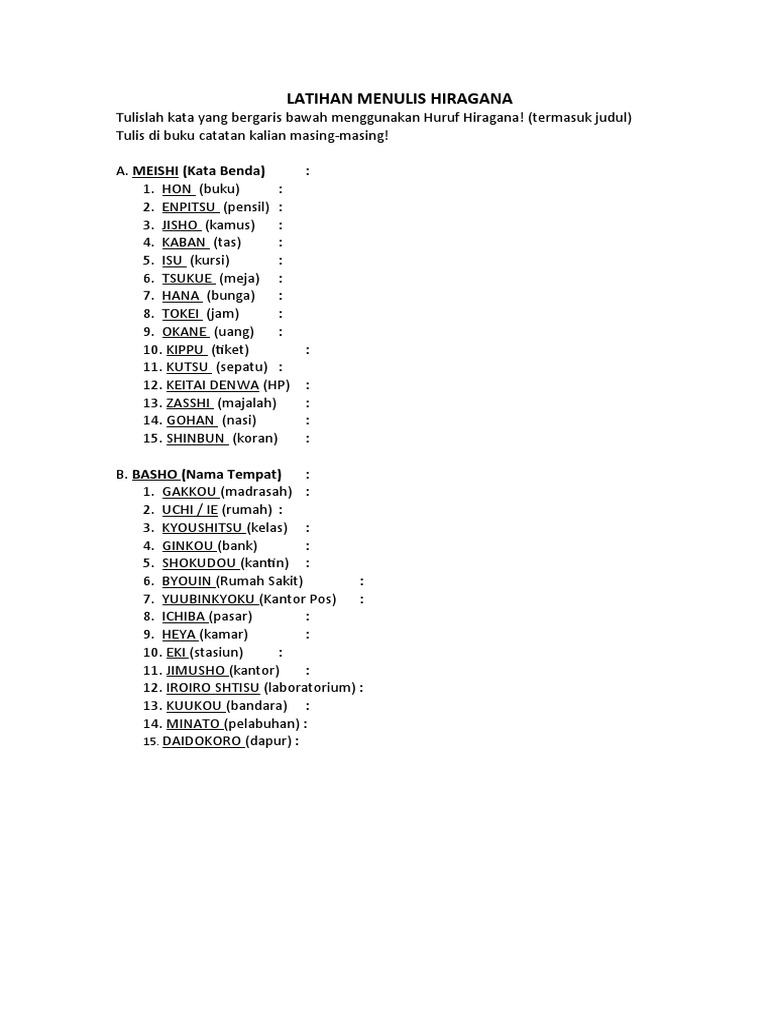 LATIHAN MENULIS HIRAGANA

Tulislah kata yang bergaris bawah menggunakan Huruf Hiragana! (termasuk judul)
Tulis di buku catatan kalian masing-masing!

A. MEISHI (Kata Benda) :
1. HON (buku) :
2. ENPITSU (pensil) :
3. JISHO (kamus) :
4. KABAN (tas) :
5. ISU (kursi) :
6. TSUKUE (meja) :
7. HANA (bunga) :
8. TOKEI (jam) :
9. OKANE (uang) :
10. KIPPU (tiket) :
11. KUTSU (sepatu) :
12. KEITAI DENWA (HP) :
13. ZASSHI (majalah) :
14. GOHAN (nasi) :
15. SHINBUN (koran) :

B. BASHO (Nama Tempat) :
1. GAKKOU (madrasah) :
2. UCHI / IE (rumah) :
3. KYOUSHITSU (kelas) :
4. GINKOU (bank) :
5. SHOKUDOU (kantin) :
6. BYOUIN (Rumah Sakit) :
7. YUUBINKYOKU (Kantor Pos) :
8. ICHIBA (pasar) :
9. HEYA (kamar) :
10. EKI (stasiun) :
11. JIMUSHO (kantor) :
12. IROIRO SHTISU (laboratorium) :
13. KUUKOU (bandara) :
14. MINATO (pelabuhan) :
15. DAIDOKORO (dapur) :